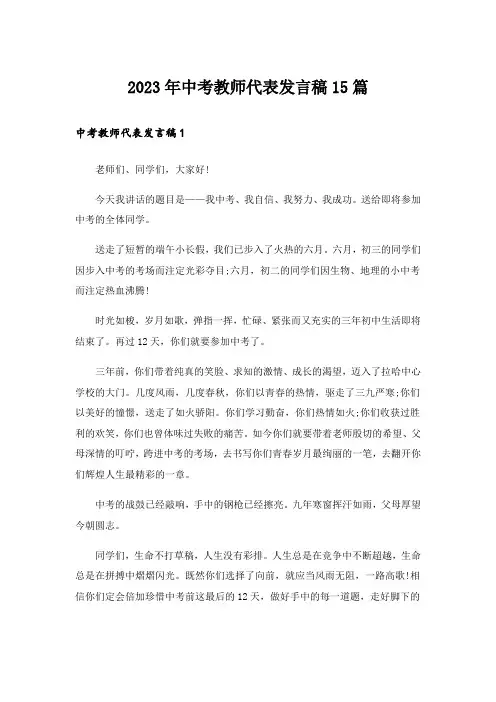 2023年中考教师代表发言稿15篇

中考教师代表发言稿1

老师们、同学们，大家好!

今天我讲话的题目是——我中考、我自信、我努力、我成功。送给即将参加中考的全体同学。

送走了短暂的端午小长假，我们已步入了火热的六月。六月，初三的同学们因步入中考的考场而注定光彩夺目;六月，初二的同学们因生物、地理的小中考而注定热血沸腾!

时光如梭，岁月如歌，弹指一挥，忙碌、紧张而又充实的三年初中生活即将结束了。再过12天，你们就要参加中考了。

三年前，你们带着纯真的笑脸、求知的激情、成长的渴望，迈入了拉哈中心学校的大门。几度风雨，几度春秋，你们以青春的热情，驱走了三九严寒;你们以美好的憧憬，送走了如火骄阳。你们学习勤奋，你们热情如火;你们收获过胜利的欢笑，你们也曾体味过失败的痛苦。如今你们就要带着老师殷切的希望、父母深情的叮咛，跨进中考的考场，去书写你们青春岁月最绚丽的一笔，去翻开你们辉煌人生最精彩的一章。

中考的战鼓已经敲响，手中的钢枪已经擦亮。九年寒窗挥汗如雨，父母厚望今朝圆志。

同学们，生命不打草稿，人生没有彩排。人生总是在竞争中不断超越，生命总是在拼搏中熠熠闪光。既然你们选择了向前，就应当风雨无阻，一路高歌!相信你们定会倍加珍惜中考前这最后的12天，做好手中的每一道题，走好脚下的